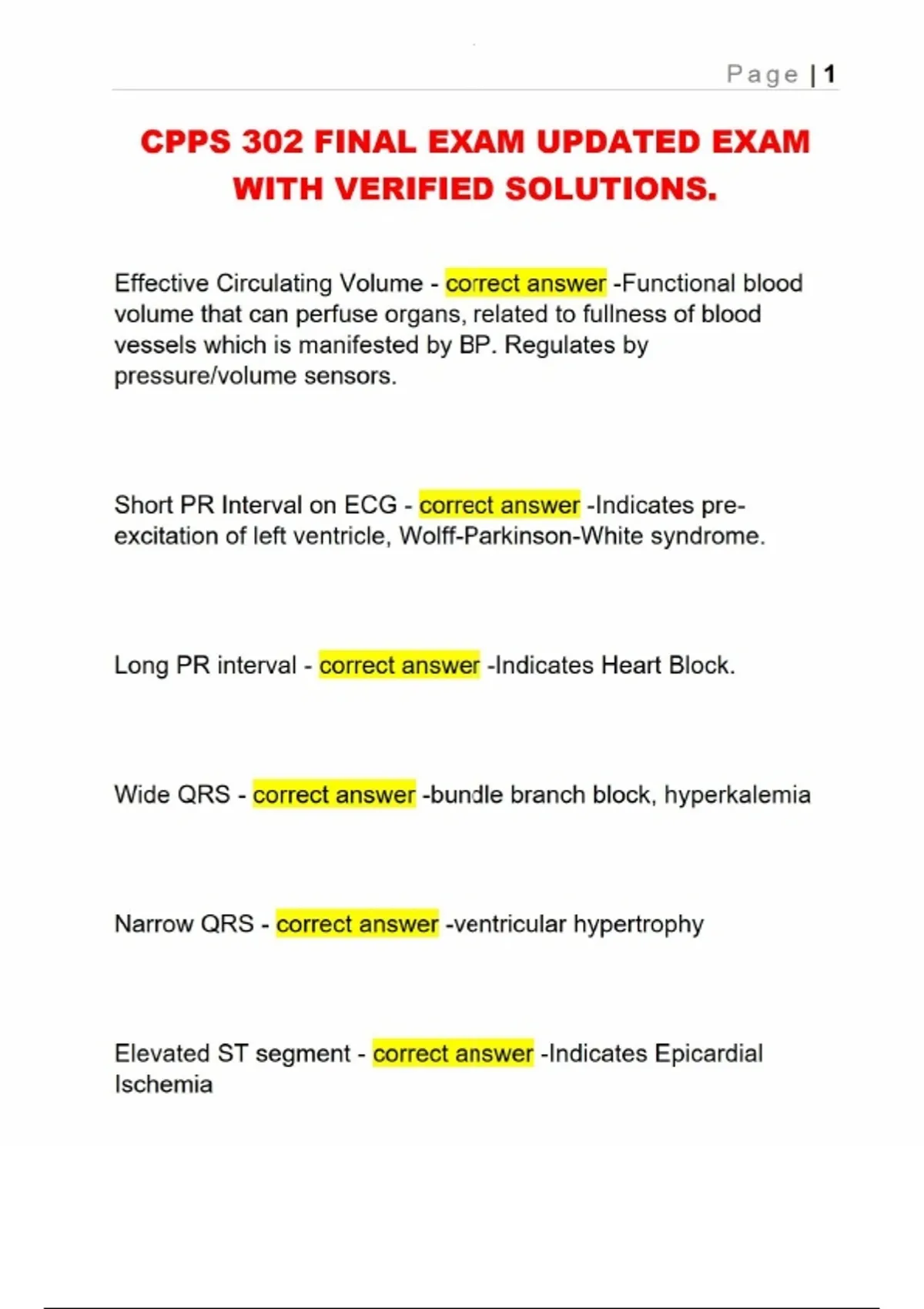 Page | 1

CPPS 302 FINAL EXAM UPDATED EXAM WITH VERIFIED SOLUTIONS.

Effective Circulating Volume - correct answer -Functional blood volume that can perfuse organs, related to fullness of blood vessels which is manifested by BP. Regulates by pressure/volume sensors.

Short PR Interval on ECG - correct answer -Indicates pre-excitation of left ventricle, Wolff-Parkinson-White syndrome.

Long PR interval - correct answer -Indicates Heart Block.

Wide QRS - correct answer -bundle branch block, hyperkalemia

Narrow QRS - correct answer -ventricular hypertrophy

Elevated ST segment - correct answer -Indicates Epicardial Ischemia